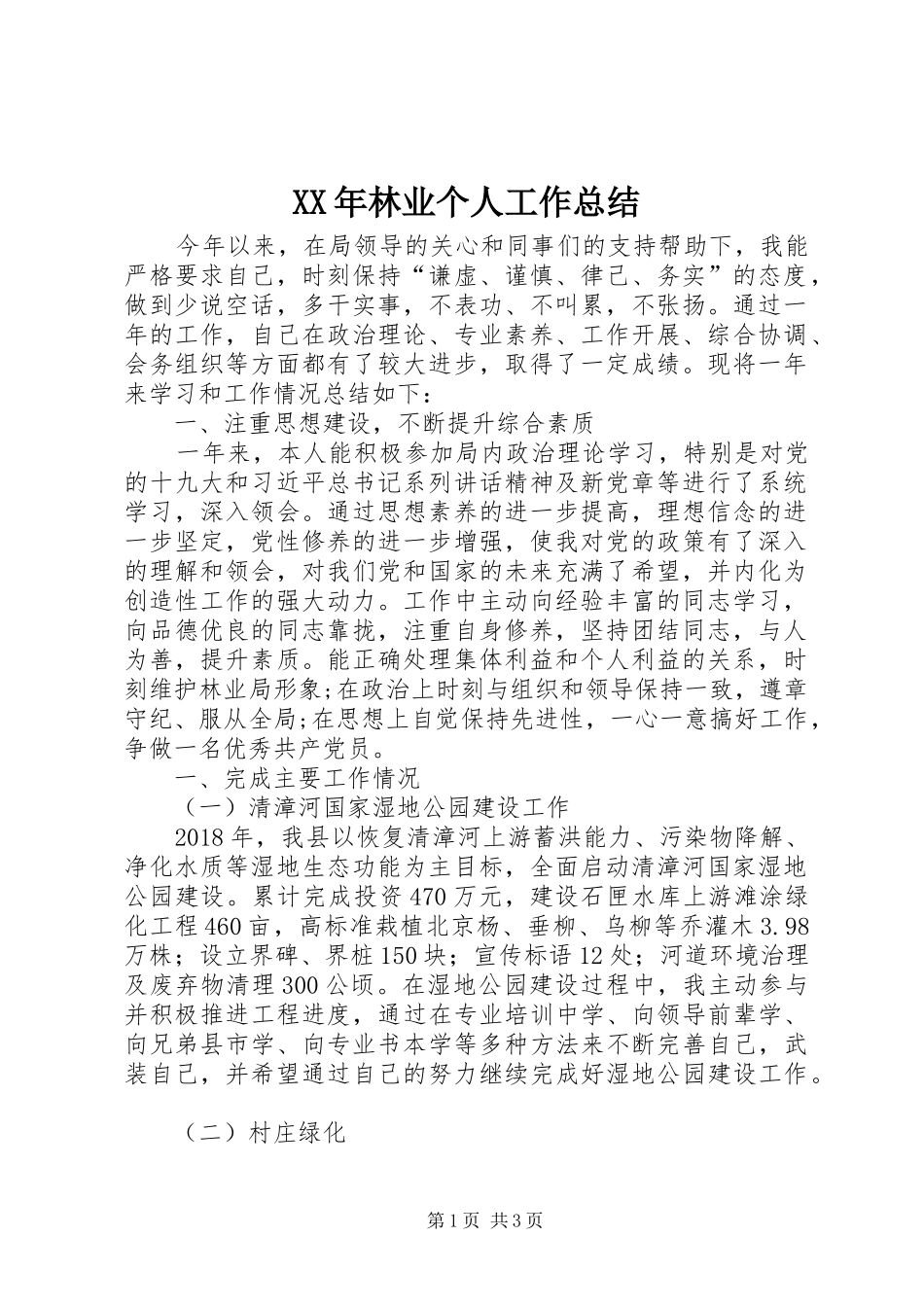 XX年林业个人工作总结

今年以来，在局领导的关心和同事们的支持帮助下，我能严格要求自己，时刻保持“谦虚、谨慎、律己、务实”的态度，做到少说空话，多干实事，不表功、不叫累，不张扬。通过一年的工作，自己在政治理论、专业素养、工作开展、综合协调、会务组织等方面都有了较大进步，取得了一定成绩。现将一年来学习和工作情况总结如下：

一、注重思想建设，不断提升综合素质

一年来，本人能积极参加局内政治理论学习，特别是对党的十九大和习近平总书记系列讲话精神及新党章等进行了系统学习，深入领会。通过思想素养的进一步提高，理想信念的进一步坚定，党性修养的进一步增强，使我对党的政策有了深入的理解和领会，对我们党和国家的未来充满了希望，并内化为创造性工作的强大动力。工作中主动向经验丰富的同志学习，向品德优良的同志靠拢，注重自身修养，坚持团结同志，与人为善，提升素质。能正确处理集体利益和个人利益的关系，时刻维护林业局形象;在政治上时刻与组织和领导保持一致，遵章守纪、服从全局;在思想上自觉保持先进性，一心一意搞好工作，争做一名优秀共产党员。

一、完成主要工作情况

（一）清漳河国家湿地公园建设工作

2018年，我县以恢复清漳河上游蓄洪能力、污染物降解、净化水质等湿地生态功能为主目标，全面启动清漳河国家湿地公园建设。累计完成投资470万元，建设石匣水库上游滩涂绿化工程460亩，高标准栽植北京杨、垂柳、乌柳等乔灌木3.98万株；设立界碑、界桩150块；宣传标语12处；河道环境治理及废弃物清理300公顷。在湿地公园建设过程中，我主动参与并积极推进工程进度，通过在专业培训中学、向领导前辈学、向兄弟县市学、向专业书本学等多种方法来不断完善自己，武装自己，并希望通过自己的努力继续完成好湿地公园建设工作。

（二）村庄绿化

第1页 共3页